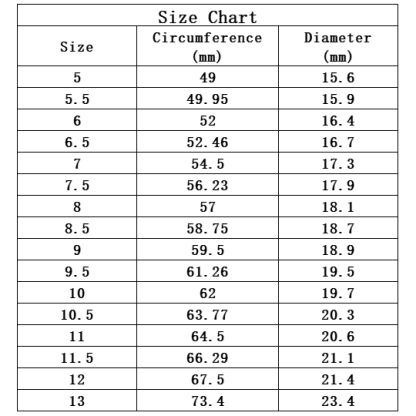 Size Chart

| Size | Circumference (mm) | Diameter (mm) |
|---|---|---|
| 5 | 49 | 15.6 |
| 5.5 | 49.95 | 15.9 |
| 6 | 52 | 16.4 |
| 6.5 | 52.46 | 16.7 |
| 7 | 54.5 | 17.3 |
| 7.5 | 56.23 | 17.9 |
| 8 | 57 | 18.1 |
| 8.5 | 58.75 | 18.7 |
| 9 | 59.5 | 18.9 |
| 9.5 | 61.26 | 19.5 |
| 10 | 62 | 19.7 |
| 10.5 | 63.77 | 20.3 |
| 11 | 64.5 | 20.6 |
| 11.5 | 66.29 | 21.1 |
| 12 | 67.5 | 21.4 |
| 13 | 73.4 | 23.4 |